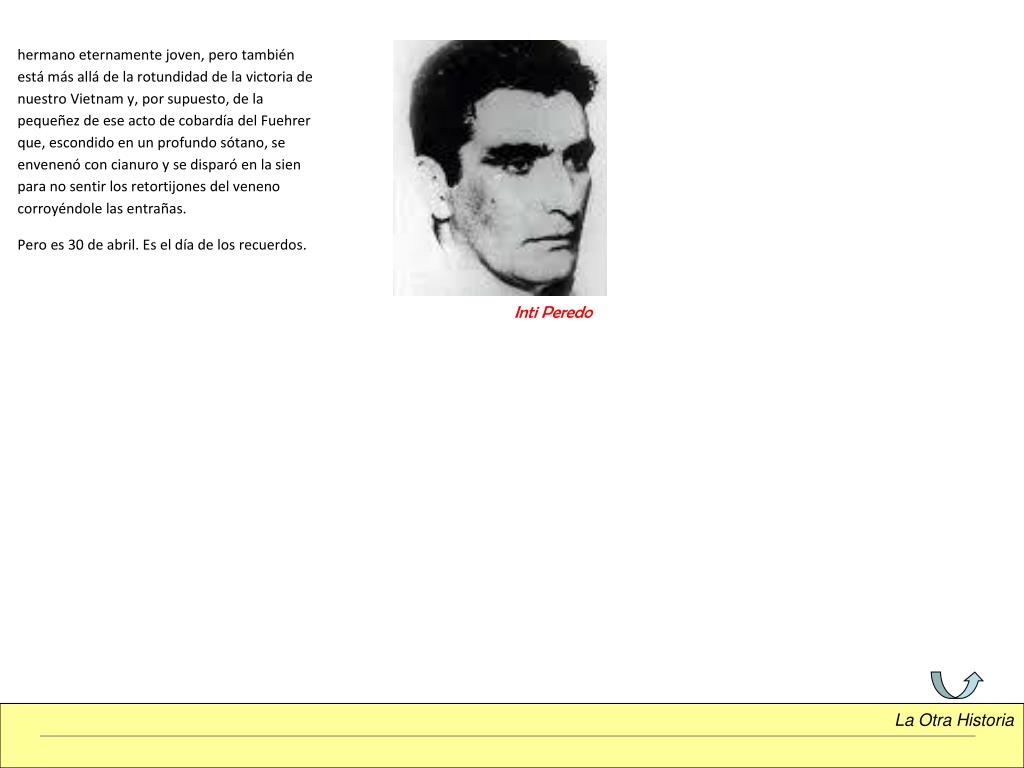 hermano eternamente joven, pero también está más allá de la rotundidad de la victoria de nuestro Vietnam y, por supuesto, de la pequeñez de ese acto de cobardía del Fuehrer que, escondido en un profundo sótano, se envenenó con cianuro y se disparó en la sien para no sentir los retortijones del veneno corroyéndole las entrañas.

Pero es 30 de abril. Es el día de los recuerdos.

Inti Peredo

La Otra Historia